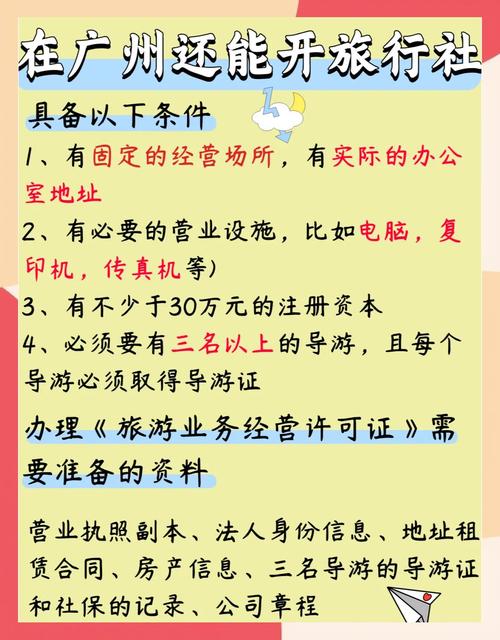 在广州还能开旅行社

具备以下条件

1、有固定的经营场所，有实际的办公室地址

2、有必要的营业设施，比如电脑，复印机，传真机等）

3、有不少于30万元的注册资本

4、必须要有三名以上的导游，且每个导游必须取得导游证

办理《旅游业务经营许可证》需要准备的资料

营业执照副本、法人身份信息、地址租赁合同、房产信息、三名导游的导游证和社保的记录、公司章程